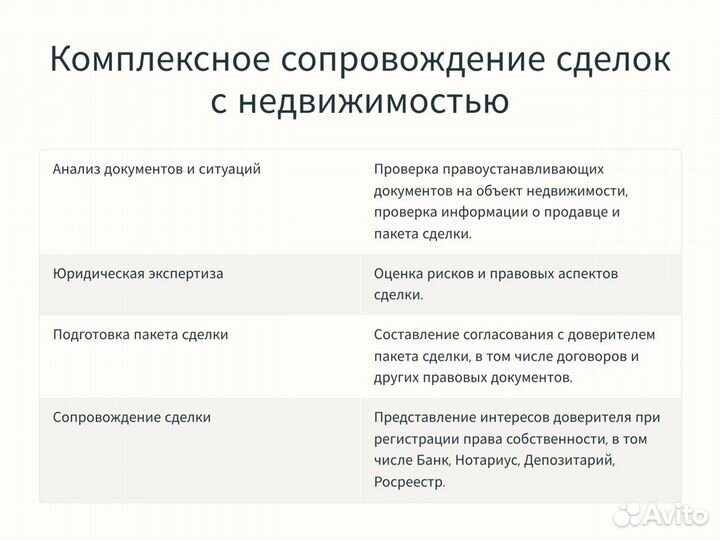 Комплексное сопровождение сделок с недвижимостью

| | |
|---|---|
| Анализ документов и ситуаций | Проверка правоустанавливающих документов на объект недвижимости, проверка информации о продавце и пакета сделки. |
| Юридическая экспертиза | Оценка рисков и правовых аспектов сделки. |
| Подготовка пакета сделки | Составление согласования с доверителем пакета сделки, в том числе договоров и других правовых документов. |
| Сопровождение сделки | Представление интересов доверителя при регистрации права собственности, в том числе Банк, Нотариус, Депозитарий, Росреестр. |

Avito